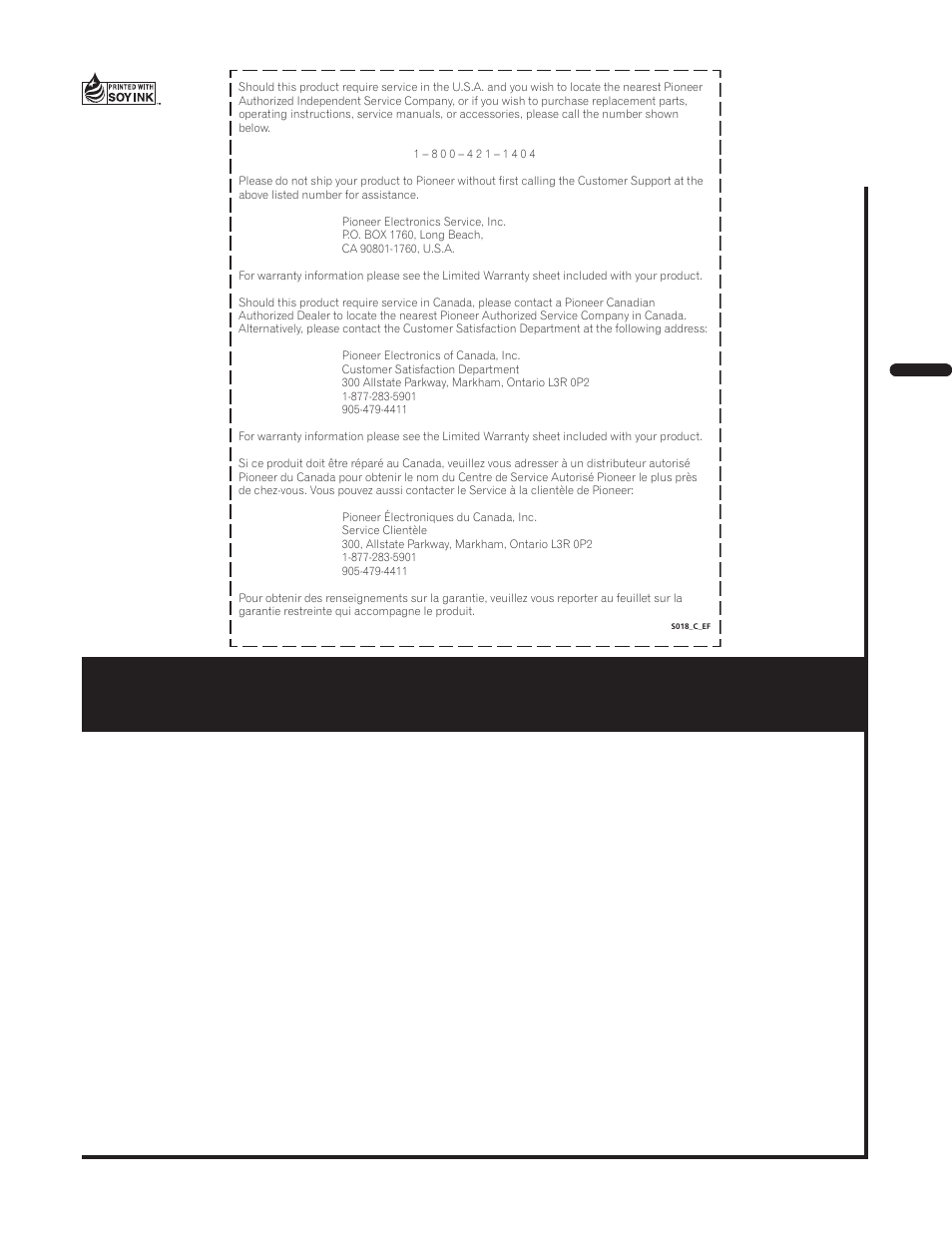 PRINTED WITH SOY INK

Should this product require service in the U.S.A. and you wish to locate the nearest Pioneer Authorized Independent Service Company, or if you wish to purchase replacement parts, operating instructions, service manuals, or accessories, please call the number shown below.

1 – 8 0 0 – 4 2 1 – 1 4 0 4

Please do not ship your product to Pioneer without first calling the Customer Support at the above listed number for assistance.

Pioneer Electronics Service, Inc.
P.O. BOX 1760, Long Beach,
CA 90801-1760, U.S.A.

For warranty information please see the Limited Warranty sheet included with your product.

Should this product require service in Canada, please contact a Pioneer Canadian Authorized Dealer to locate the nearest Pioneer Authorized Service Company in Canada. Alternatively, please contact the Customer Satisfaction Department at the following address:

Pioneer Electronics of Canada, Inc.
Customer Satisfaction Department
300 Allstate Parkway, Markham, Ontario L3R 0P2
1-877-283-5901
905-479-4411

For warranty information please see the Limited Warranty sheet included with your product.

Si ce produit doit être réparé au Canada, veuillez vous adresser à un distributeur autorisé Pioneer du Canada pour obtenir le nom du Centre de Service Autorisé Pioneer le plus près de chez-vous. Vous pouvez aussi contacter le Service à la clientèle de Pioneer:

Pioneer Électroniques du Canada, Inc.
Service Clientèle
300, Allstate Parkway, Markham, Ontario L3R 0P2
1-877-283-5901
905-479-4411

Pour obtenir des renseignements sur la garantie, veuillez vous reporter au feuillet sur la garantie restreinte qui accompagne le produit.

S018_C_EF